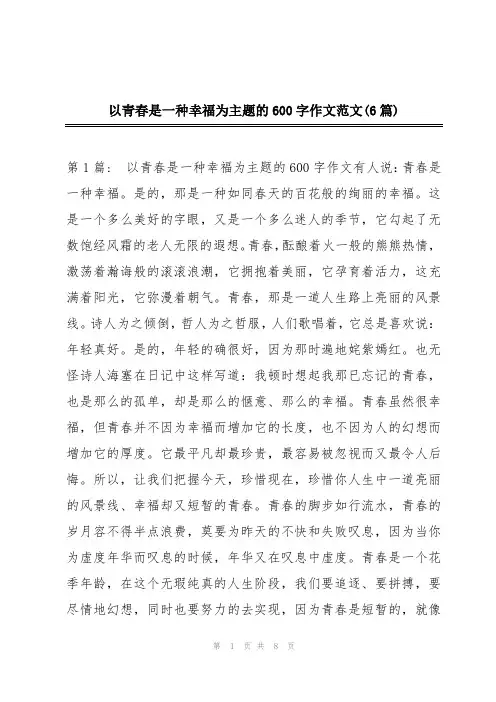 以青春是一种幸福为主题的600字作文范文(6篇)

第1篇： 以青春是一种幸福为主题的600字作文有人说：青春是一种幸福。是的，那是一种如同春天的百花般的绚丽的幸福。这是一个多么美好的字眼，又是一个多么迷人的季节，它勾起了无数饱经风霜的老人无限的遐想。青春，酝酿着火一般的熊熊热情，激荡着瀚海般的滚滚浪潮，它拥抱着美丽，它孕育着活力，这充满着阳光，它弥漫着朝气。青春，那是一道人生路上亮丽的风景线。诗人为之倾倒，哲人为之哲服，人们歌唱着，它总是喜欢说：年轻真好。是的，年轻的确很好，因为那时遍地姹紫嫣红。也无怪诗人海塞在日记中这样写道：我顿时想起我那已忘记的青春，也是那么的孤单，却是那么的惬意、那么的幸福。青春虽然很幸福，但青春并不因为幸福而增加它的长度，也不因为人的幻想而增加它的厚度。它最平凡却最珍贵，最容易被忽视而又最令人后悔。所以，让我们把握今天，珍惜现在，珍惜你人生中一道亮丽的风景线、幸福却又短暂的青春。青春的脚步如行流水，青春的岁月容不得半点浪费，莫要为昨天的不快和失败叹息，因为当你为虚度年华而叹息的时候，年华又在叹息中虚度。青春是一个花季年龄，在这个无瑕纯真的人生阶段，我们要追逐、要拼搏，要尽情地幻想，同时也要努力的去实现，因为青春是短暂的，就像

第 1 页 共 8 页